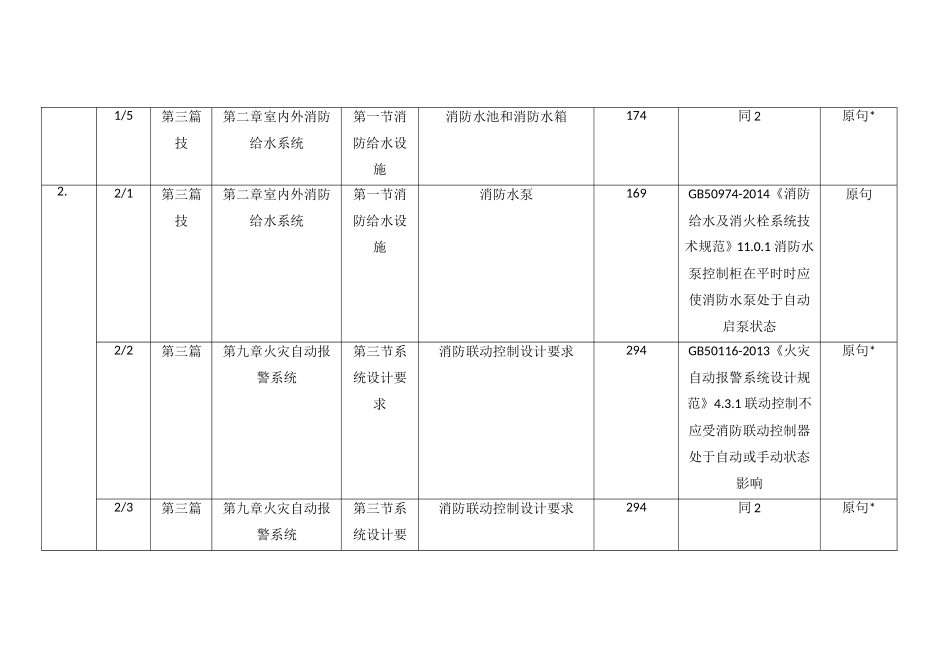 |  | 1/5 | 第三篇技 | 第二章室内外消防给水系统 | 第一节消防给水设施 | 消防水池和消防水箱 | 174 | 同 2 | 原句* |
|---|---|---|---|---|---|---|---|---|
| 2. | 2/1 | 第三篇技 | 第二章室内外消防给水系统 | 第一节消防给水设施 | 消防水泵 | 169 | GB50974-2014《消防给水及消火栓系统技术规范》11.0.1 消防水泵控制柜在平时时应使消防水泵处于自动启泵状态 | 原句 |
|  | 2/2 | 第三篇 | 第九章火灾自动报警系统 | 第三节系统设计要求 | 消防联动控制设计要求 | 294 | GB50116-2013《火灾自动报警系统设计规范》4.3.1 联动控制不应受消防联动控制器处于自动或手动状态影响 | 原句* |
|  | 2/3 | 第三篇 | 第九章火灾自动报警系统 | 第三节系统设计要 | 消防联动控制设计要求 | 294 | 同 2 | 原句* |